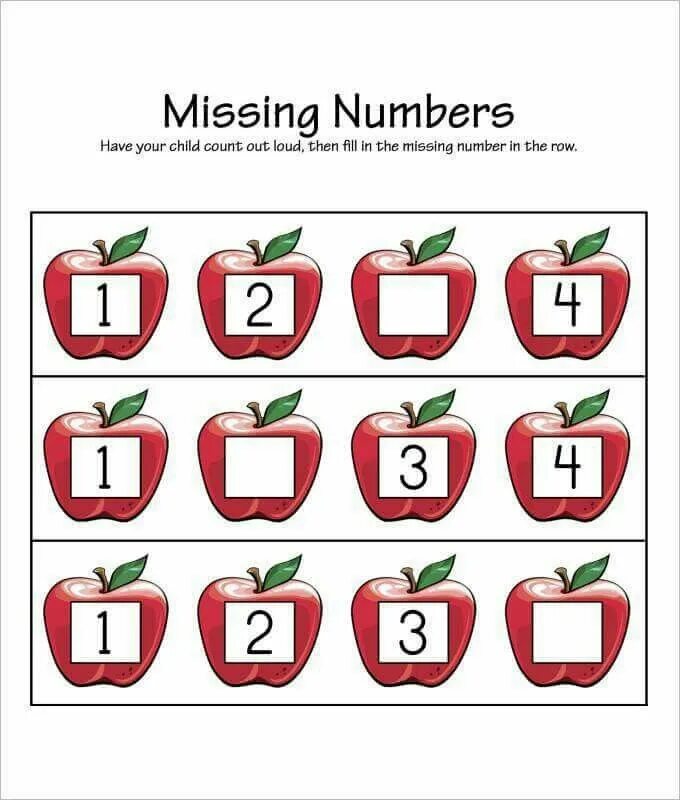 Missing Numbers

Have your child count out loud, then fill in the missing number in the row.

| 1 | 2 |  | 4 |
|---|---|---|---|
| 1 |  | 3 | 4 |
| 1 | 2 | 3 |  |